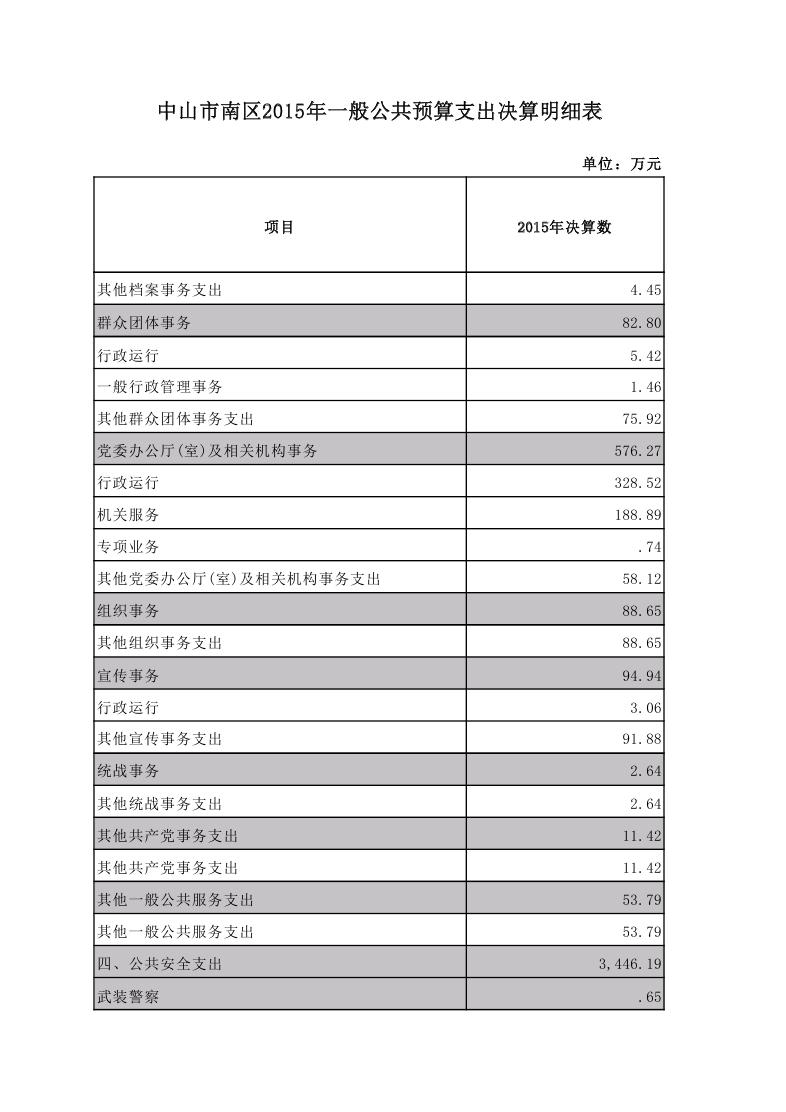 中山市南区2015年一般公共预算支出决算明细表

单位：万元

| 项目 | 2015年决算数 |
|---|---|
| 其他档案事务支出 | 4.45 |
| 群众团体事务 | 82.80 |
| 行政运行 | 5.42 |
| 一般行政管理事务 | 1.46 |
| 其他群众团体事务支出 | 75.92 |
| 党委办公厅(室)及相关机构事务 | 576.27 |
| 行政运行 | 328.52 |
| 机关服务 | 188.89 |
| 专项业务 | .74 |
| 其他党委办公厅(室)及相关机构事务支出 | 58.12 |
| 组织事务 | 88.65 |
| 其他组织事务支出 | 88.65 |
| 宣传事务 | 94.94 |
| 行政运行 | 3.06 |
| 其他宣传事务支出 | 91.88 |
| 统战事务 | 2.64 |
| 其他统战事务支出 | 2.64 |
| 其他共产党事务支出 | 11.42 |
| 其他共产党事务支出 | 11.42 |
| 其他一般公共服务支出 | 53.79 |
| 其他一般公共服务支出 | 53.79 |
| 四、公共安全支出 | 3,446.19 |
| 武装警察 | .65 |